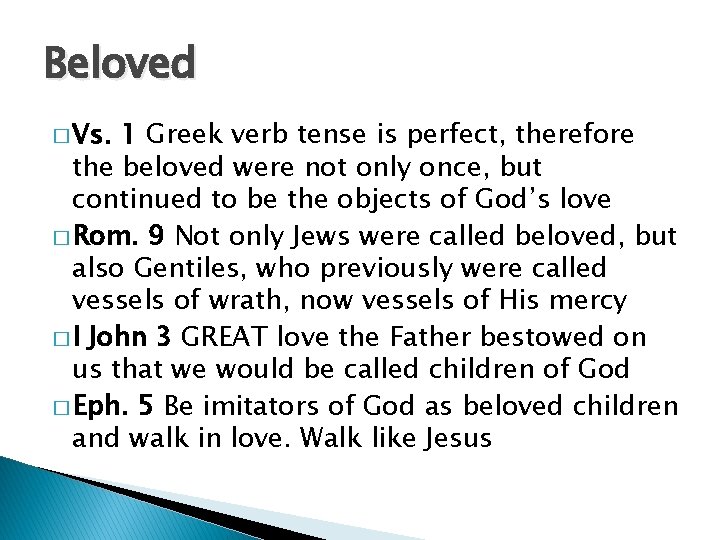 Beloved

□ Vs. 1 Greek verb tense is perfect, therefore the beloved were not only once, but continued to be the objects of God's love

□ Rom. 9 Not only Jews were called beloved, but also Gentiles, who previously were called vessels of wrath, now vessels of His mercy

□ I John 3 GREAT love the Father bestowed on us that we would be called children of God

□ Eph. 5 Be imitators of God as beloved children and walk in love. Walk like Jesus